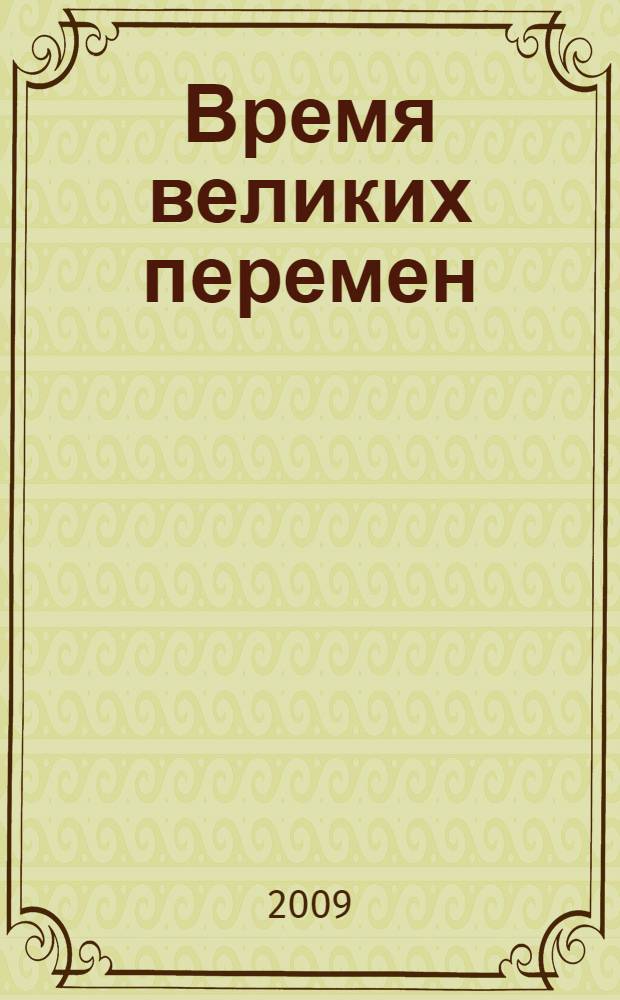 Время великих перемен

2009